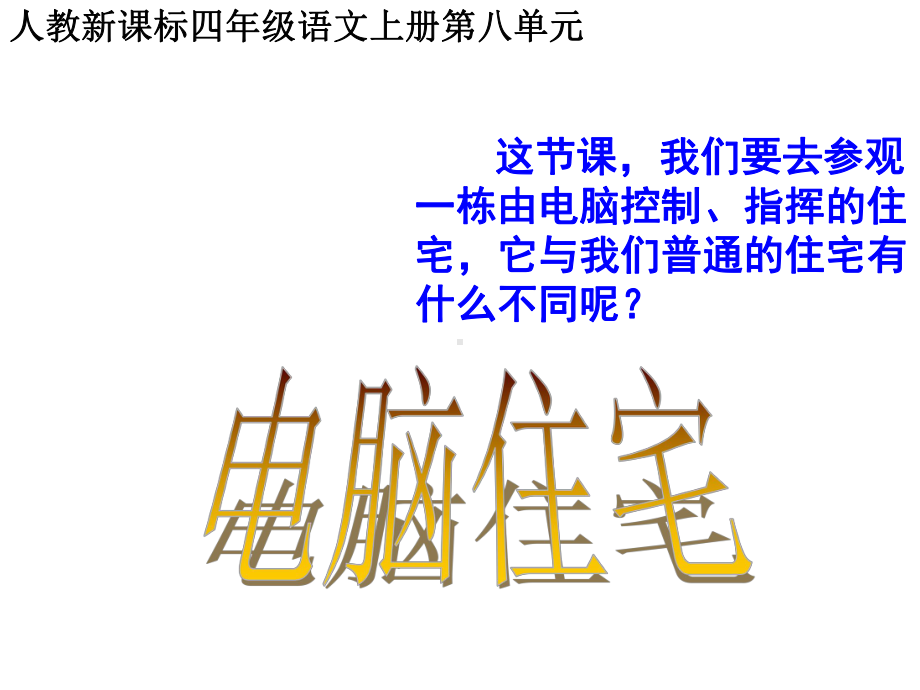 人教新课标四年级语文上册第八单元

这节课，我们要去参观一栋由电脑控制、指挥的住宅，它与我们普通的住宅有什么不同呢？

电脑住宅